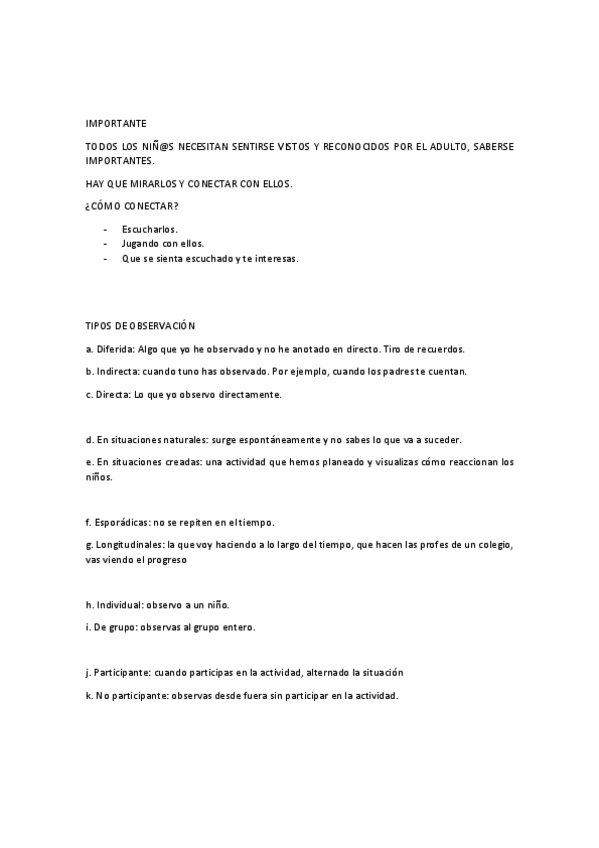 IMPORTANTE

TODOS LOS NIÑ@S NECESITAN SENTIRSE VISTOS Y RECONOCIDOS POR EL ADULTO, SABERSE IMPORTANTES.

HAY QUE MIRARLOS Y CONECTAR CON ELLOS.

¿CÓMO CONECTAR?

- Escucharlos.
- Jugando con ellos.
- Que se sienta escuchado y te interesas.

TIPOS DE OBSERVACIÓN

a. Diferida: Algo que yo he observado y no he anotado en directo. Tiro de recuerdos.

b. Indirecta: cuando tu no has observado. Por ejemplo, cuando los padres te cuentan.

c. Directa: Lo que yo observo directamente.

d. En situaciones naturales: surge espontáneamente y no sabes lo que va a suceder.

e. En situaciones creadas: una actividad que hemos planeado y visualizas cómo reaccionan los niños.

f. Esporádicas: no se repiten en el tiempo.

g. Longitudinales: la que voy haciendo a lo largo del tiempo, que hacen las profes de un colegio, vas viendo el progreso

h. Individual: observo a un niño.

i. De grupo: observas al grupo entero.

j. Participante: cuando participas en la actividad, alternado la situación

k. No participante: observas desde fuera sin participar en la actividad.